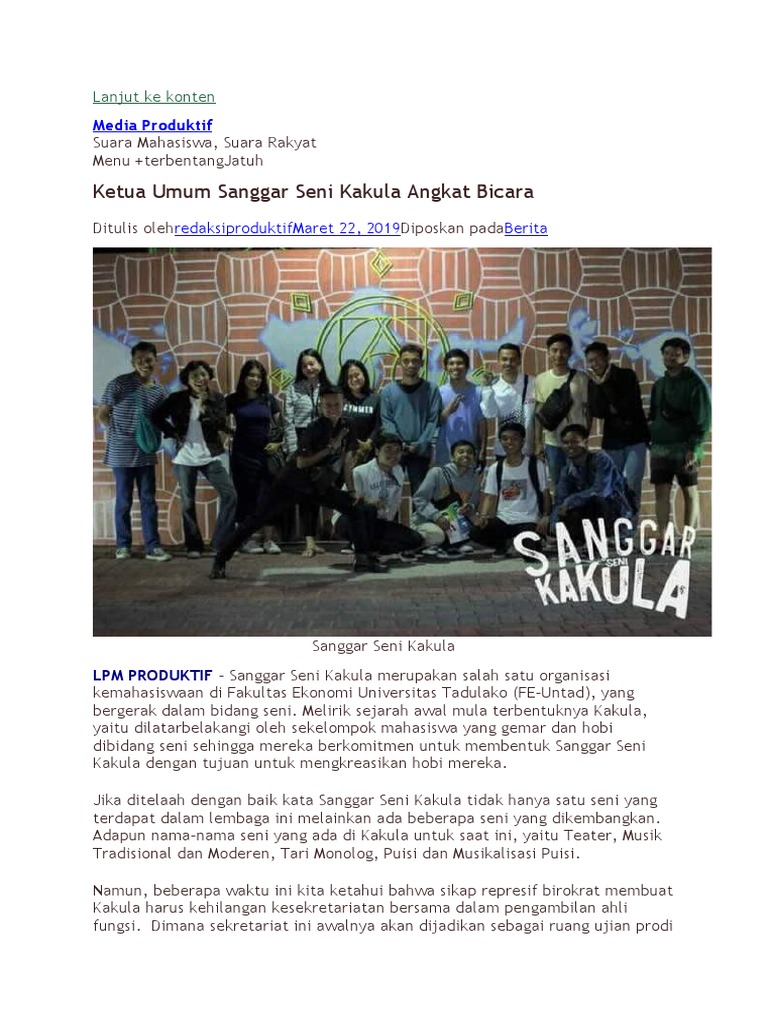 Lanjut ke konten

Media Produktif
Suara Mahasiswa, Suara Rakyat
Menu +terbentangJatuh

Ketua Umum Sanggar Seni Kakula Angkat Bicara

Ditulis olehredaksiproduktifMaret 22, 2019Diposkan padaBerita

SANGGAR SENI KAKULA

Sanggar Seni Kakula

LPM PRODUKTIF – Sanggar Seni Kakula merupakan salah satu organisasi kemahasiswaan di Fakultas Ekonomi Universitas Tadulako (FE-Untad), yang bergerak dalam bidang seni. Melirik sejarah awal mula terbentuknya Kakula, yaitu dilatarbelakangi oleh sekelompok mahasiswa yang gemar dan hobi dibidang seni sehingga mereka berkomitmen untuk membentuk Sanggar Seni Kakula dengan tujuan untuk mengkreasikan hobi mereka.

Jika ditelaah dengan baik kata Sanggar Seni Kakula tidak hanya satu seni yang terdapat dalam lembaga ini melainkan ada beberapa seni yang dikembangkan. Adapun nama-nama seni yang ada di Kakula untuk saat ini, yaitu Teater, Musik Tradisional dan Moderen, Tari Monolog, Puisi dan Musikalisasi Puisi.

Namun, beberapa waktu ini kita ketahui bahwa sikap represif birokrat membuat Kakula harus kehilangan kesekretariatan bersama dalam pengambilan ahli fungsi. Dimana sekretariat ini awalnya akan dijadikan sebagai ruang ujian prodi